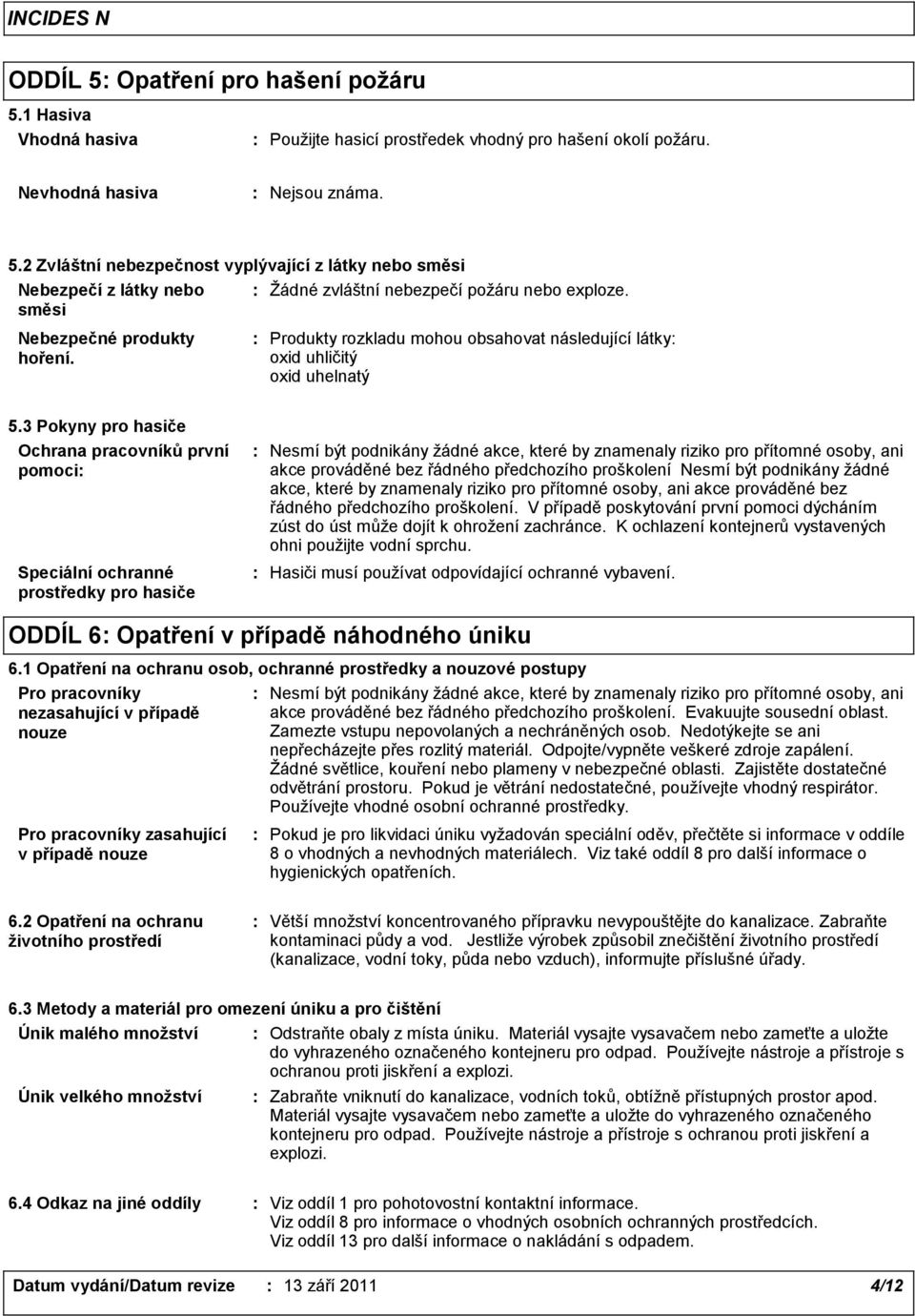 INCIDES N

ODDÍL 5: Opatření pro hašení požáru

5.1 Hasiva

Vhodná hasiva : Použijte hasicí prostředek vhodný pro hašení okolí požáru.

Nevhodná hasiva : Nejsou známa.

5.2 Zvláštní nebezpečnost vyplývající z látky nebo směsi

Nebezpečí z látky nebo směsi : Žádné zvláštní nebezpečí požáru nebo exploze.

Nebezpečné produkty hoření. : Produkty rozkladu mohou obsahovat následující látky: oxid uhličitý oxid uhelnatý

5.3 Pokyny pro hasiče

Ochrana pracovníků první pomoci: : Nesmí být podnikány žádné akce, které by znamenaly riziko pro přítomné osoby, ani akce prováděné bez řádného předchozího proškolení Nesmí být podnikány žádné akce, které by znamenaly riziko pro přítomné osoby, ani akce prováděné bez řádného předchozího proškolení. V případě poskytování první pomoci dýcháním zúst do úst může dojít k ohrožení zachránce. K ochlazení kontejnerů vystavených ohni použijte vodní sprchu.

Speciální ochranné prostředky pro hasiče : Hasiči musí používat odpovídající ochranné vybavení.

ODDÍL 6: Opatření v případě náhodného úniku

6.1 Opatření na ochranu osob, ochranné prostředky a nouzové postupy

Pro pracovníky nezasahující v případě nouze : Nesmí být podnikány žádné akce, které by znamenaly riziko pro přítomné osoby, ani akce prováděné bez řádného předchozího proškolení. Evakuujte sousední oblast. Zamezte vstupu nepovolaných a nechráněných osob. Nedotýkejte se ani nepřecházejte přes rozlitý materiál. Odpojte/vypněte veškeré zdroje zapálení. Žádné světlice, kouření nebo plameny v nebezpečné oblasti. Zajistěte dostatečné odvětrání prostoru. Pokud je větrání nedostatečné, používejte vhodný respirátor. Používejte vhodné osobní ochranné prostředky.

Pro pracovníky zasahující v případě nouze : Pokud je pro likvidaci úniku vyžadován speciální oděv, přečtěte si informace v oddíle 8 o vhodných a nevhodných materiálech. Viz také oddíl 8 pro další informace o hygienických opatřeních.

6.2 Opatření na ochranu životního prostředí : Větší množství koncentrovaného přípravku nevypouštějte do kanalizace. Zabraňte kontaminaci půdy a vod. Jestliže výrobek způsobil znečištění životního prostředí (kanalizace, vodní toky, půda nebo vzduch), informujte příslušné úřady.

6.3 Metody a materiál pro omezení úniku a pro čištění

Únik malého množství : Odstraňte obaly z místa úniku. Materiál vysajte vysavačem nebo zameťte a uložte do vyhrazeného označeného kontejneru pro odpad. Používejte nástroje a přístroje s ochranou proti jiskření a explozi.

Únik velkého množství : Zabraňte vniknutí do kanalizace, vodních toků, obtížně přístupných prostor apod. Materiál vysajte vysavačem nebo zameťte a uložte do vyhrazeného označeného kontejneru pro odpad. Používejte nástroje a přístroje s ochranou proti jiskření a explozi.

6.4 Odkaz na jiné oddíly : Viz oddíl 1 pro pohotovostní kontaktní informace. Viz oddíl 8 pro informace o vhodných osobních ochranných prostředcích. Viz oddíl 13 pro další informace o nakládání s odpadem.

Datum vydání/Datum revize : 13 září 2011 4/12